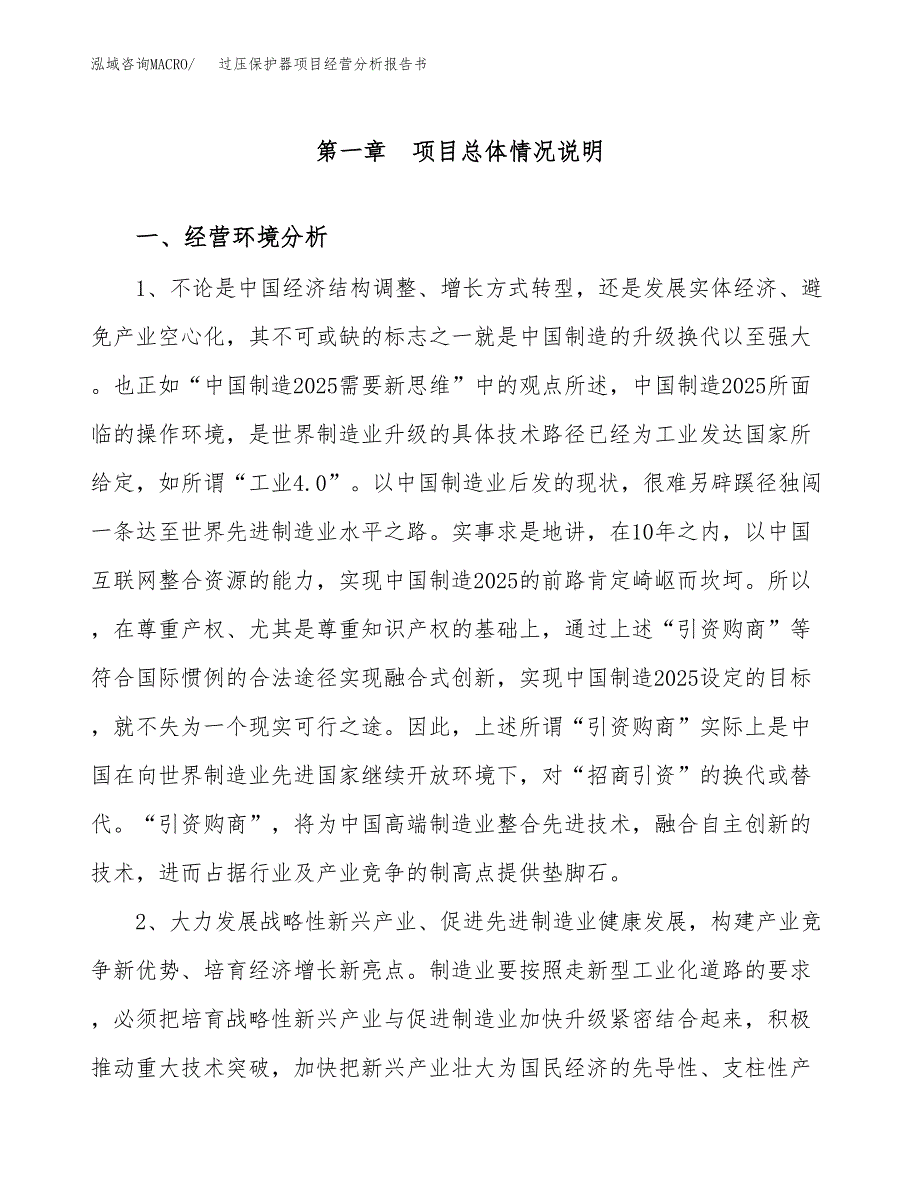 泓域咨询MACRO/　过压保护器项目经营分析报告书

第一章　项目总体情况说明

一、经营环境分析

1、不论是中国经济结构调整、增长方式转型，还是发展实体经济、避免产业空心化，其不可或缺的标志之一就是中国制造的升级换代以至强大。也正如“中国制造2025需要新思维”中的观点所述，中国制造2025所面临的操作环境，是世界制造业升级的具体技术路径已经为工业发达国家所给定，如所谓“工业4.0”。以中国制造业后发的现状，很难另辟蹊径独闯一条达至世界先进制造业水平之路。实事求是地讲，在10年之内，以中国互联网整合资源的能力，实现中国制造2025的前路肯定崎岖而坎坷。所以，在尊重产权、尤其是尊重知识产权的基础上，通过上述“引资购商”等符合国际惯例的合法途径实现融合式创新，实现中国制造2025设定的目标，就不失为一个现实可行之途。因此，上述所谓“引资购商”实际上是中国在向世界制造业先进国家继续开放环境下，对“招商引资”的换代或替代。“引资购商”，将为中国高端制造业整合先进技术，融合自主创新的技术，进而占据行业及产业竞争的制高点提供垫脚石。

2、大力发展战略性新兴产业、促进先进制造业健康发展，构建产业竞争新优势、培育经济增长新亮点。制造业要按照走新型工业化道路的要求，必须把培育战略性新兴产业与促进制造业加快升级紧密结合起来，积极推动重大技术突破，加快把新兴产业壮大为国民经济的先导性、支柱性产